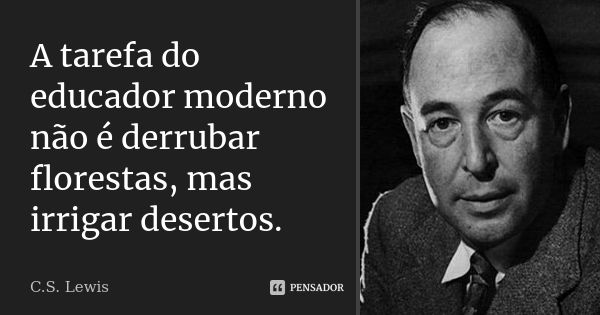 A tarefa do educador moderno não é derrubar florestas, mas irrigar desertos.

C.S. Lewis

PENSADOR